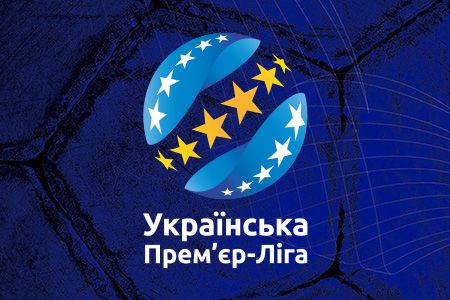 Українська
Прем'єр-Ліга